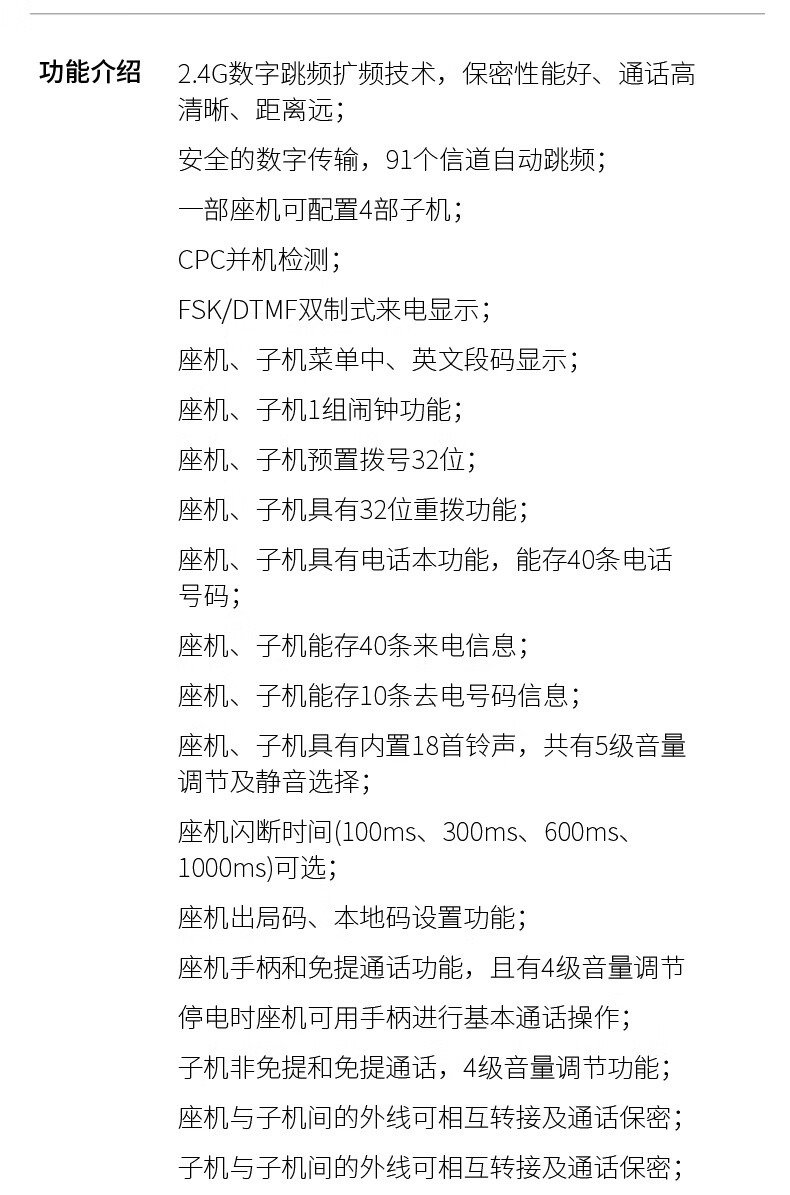 功能介绍

2.4G数字跳频扩频技术，保密性能好、通话高清晰、距离远；

安全的数字传输，91个信道自动跳频；

一部座机可配置4部子机；

CPC并机检测；

FSK/DTMF双制式来电显示；

座机、子机菜单中、英文段码显示；

座机、子机1组闹钟功能；

座机、子机预置拨号32位；

座机、子机具有32位重拨功能；

座机、子机具有电话本功能，能存40条电话号码；

座机、子机能存40条来电信息；

座机、子机能存10条去电号码信息；

座机、子机具有内置18首铃声，共有5级音量调节及静音选择；

座机闪断时间(100ms、300ms、600ms、1000ms)可选；

座机出局码、本地码设置功能；

座机手柄和免提通话功能，且有4级音量调节

停电时座机可用手柄进行基本通话操作；

子机非免提和免提通话，4级音量调节功能；

座机与子机间的外线可相互转接及通话保密；

子机与子机间的外线可相互转接及通话保密；